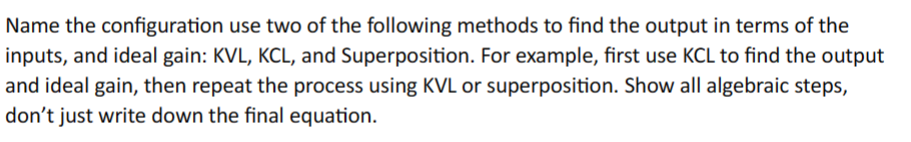 Name the configuration use two of the following methods to find the output in terms of the inputs, and ideal gain: KVL, KCL, and Superposition. For example, first use KCL to find the output and ideal gain, then repeat the process using KVL or superposition. Show all algebraic steps, don't just write down the final equation.